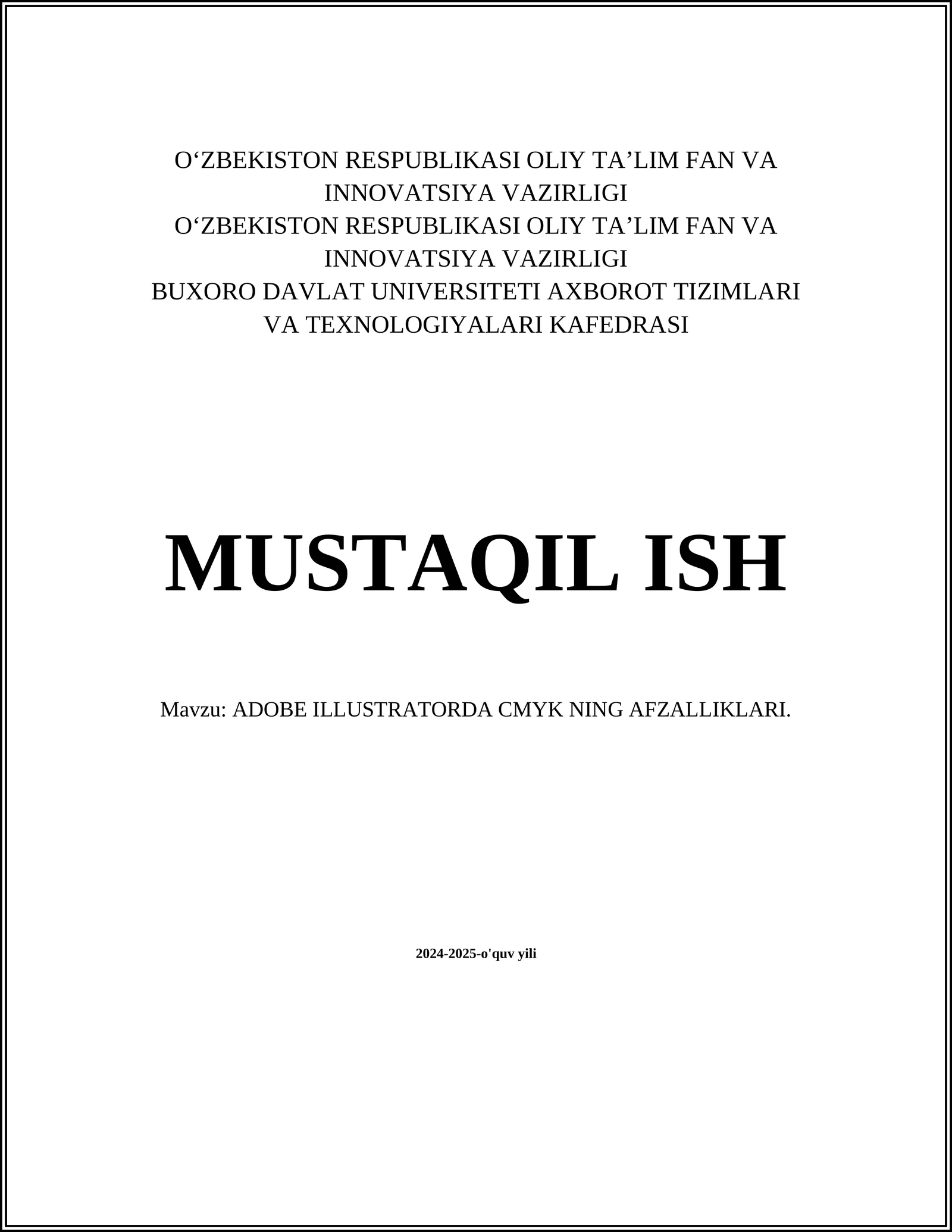 O‘ZBEKISTON RESPUBLIKASI OLIY TA’LIM FAN VA INNOVATSIYA VAZIRLIGI
O‘ZBEKISTON RESPUBLIKASI OLIY TA’LIM FAN VA INNOVATSIYA VAZIRLIGI
BUXORO DAVLAT UNIVERSITETI AXBOROT TIZIMLARI VA TEXNOLOGIYALARI KAFEDRASI

MUSTAQIL ISH

Mavzu: ADOBE ILLUSTRATORDA CMYK NING AFZALLIKLARI.

2024-2025-o'quv yili